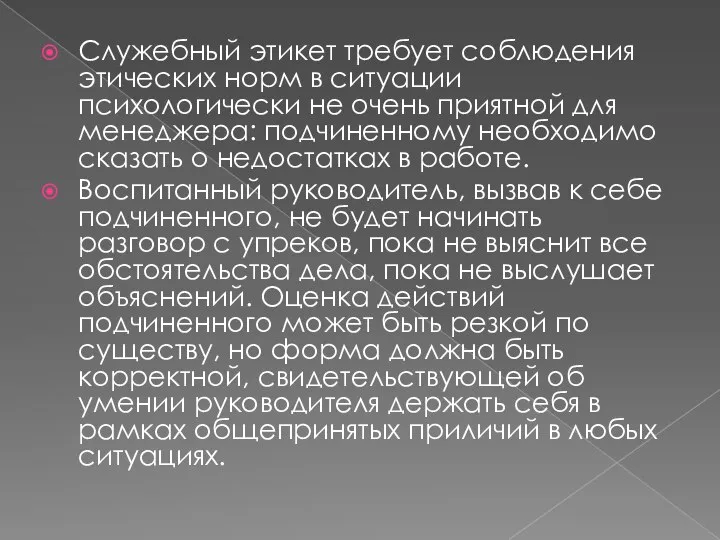 Служебный этикет требует соблюдения этических норм в ситуации психологически не очень приятной для менеджера: подчиненному необходимо сказать о недостатках в работе.

Воспитанный руководитель, вызвав к себе подчиненного, не будет начинать разговор с упреков, пока не выяснит все обстоятельства дела, пока не выслушает объяснений. Оценка действий подчиненного может быть резкой по существу, но форма должна быть корректной, свидетельствующей об умении руководителя держать себя в рамках общепринятых приличий в любых ситуациях.